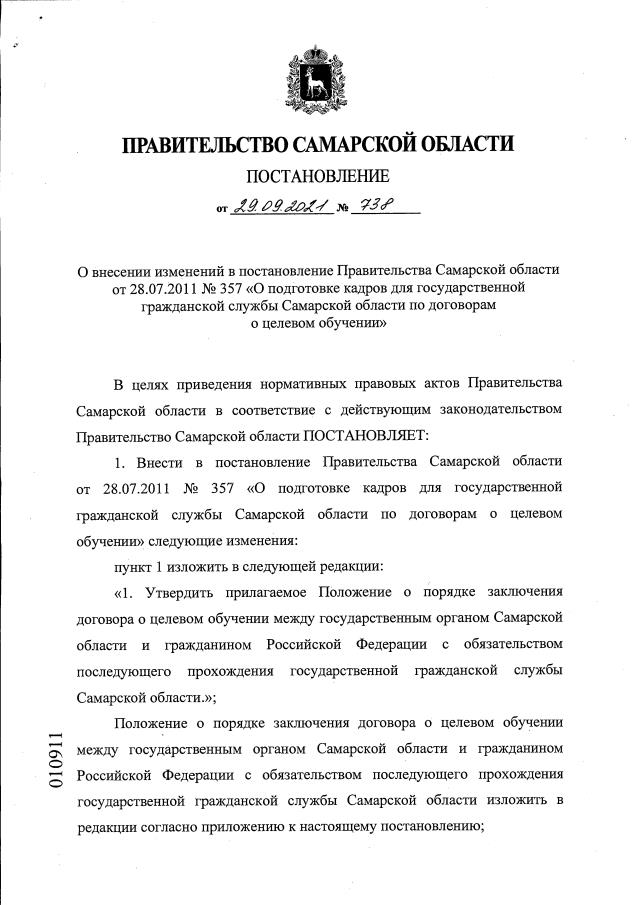 ПРАВИТЕЛЬСТВО САМАРСКОЙ ОБЛАСТИ

ПОСТАНОВЛЕНИЕ

от 29.09.2021 № 738

О внесении изменений в постановление Правительства Самарской области от 28.07.2011 № 357 «О подготовке кадров для государственной гражданской службы Самарской области по договорам о целевом обучении»

В целях приведения нормативных правовых актов Правительства Самарской области в соответствие с действующим законодательством Правительство Самарской области ПОСТАНОВЛЯЕТ:

1. Внести в постановление Правительства Самарской области от 28.07.2011 № 357 «О подготовке кадров для государственной гражданской службы Самарской области по договорам о целевом обучении» следующие изменения:

пункт 1 изложить в следующей редакции:

«1. Утвердить прилагаемое Положение о порядке заключения договора о целевом обучении между государственным органом Самарской области и гражданином Российской Федерации с обязательством последующего прохождения государственной гражданской службы Самарской области.»;

Положение о порядке заключения договора о целевом обучении между государственным органом Самарской области и гражданином Российской Федерации с обязательством последующего прохождения государственной гражданской службы Самарской области изложить в редакции согласно приложению к настоящему постановлению;

010911